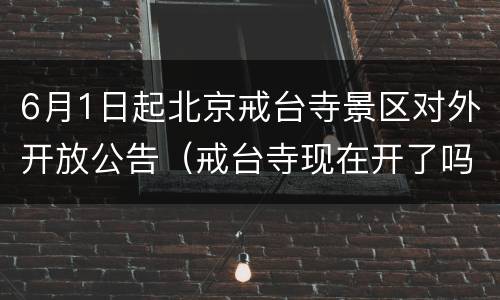 6月1日起北京戒台寺景区对外开放公告（戒台寺现在开了吗